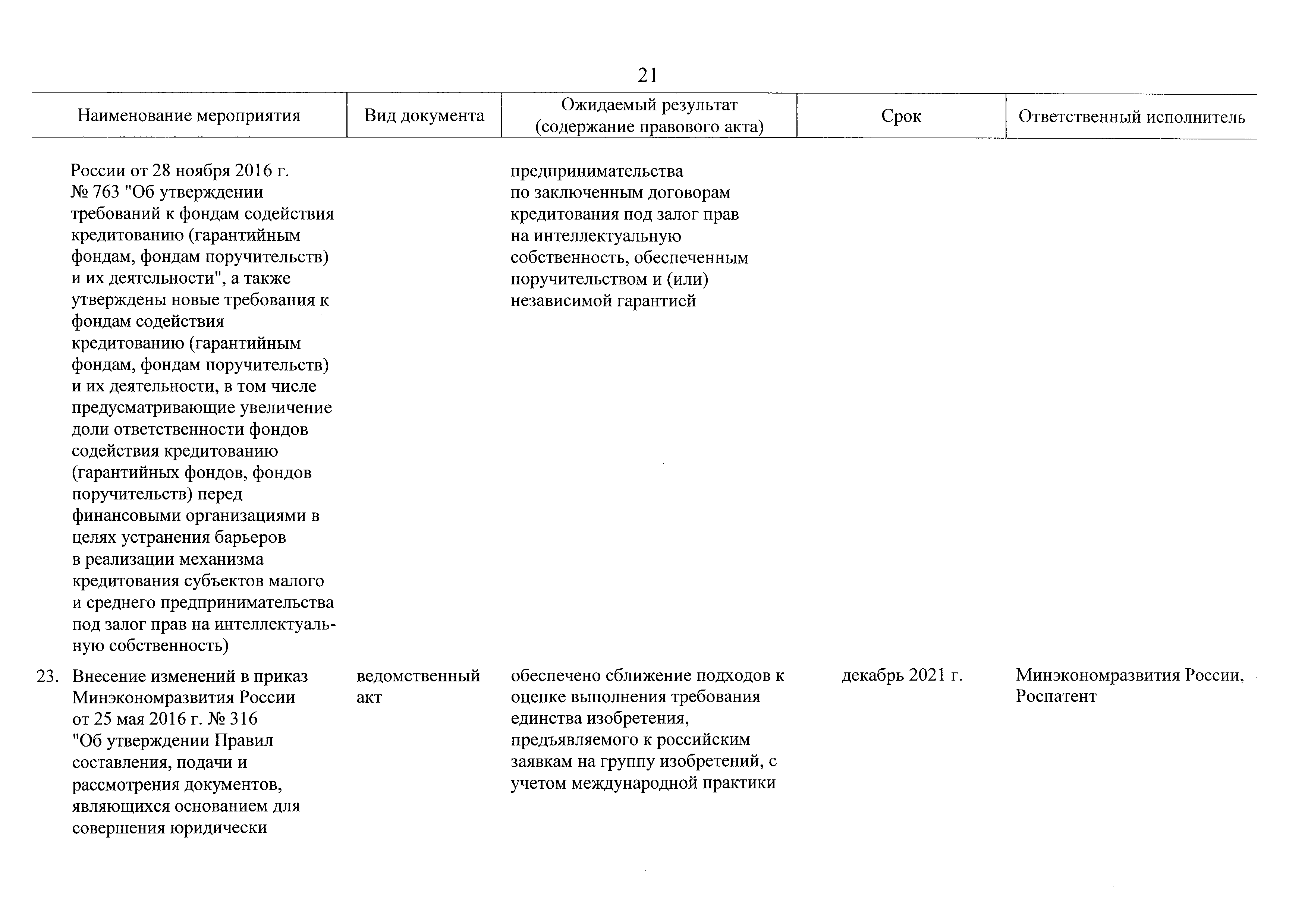 21

| Наименование мероприятия | Вид документа | Ожидаемый результат (содержание правового акта) | Срок | Ответственный исполнитель |
|---|---|---|---|---|
| России от 28 ноября 2016 г. № 763 "Об утверждении требований к фондам содействия кредитованию (гарантийным фондам, фондам поручительств) и их деятельности", а также утверждены новые требования к фондам содействия кредитованию (гарантийным фондам, фондам поручительств) и их деятельности, в том числе предусматривающие увеличение доли ответственности фондов содействия кредитованию (гарантийных фондов, фондов поручительств) перед финансовыми организациями в целях устранения барьеров в реализации механизма кредитования субъектов малого и среднего предпринимательства под залог прав на интеллектуальную собственность) | | предпринимательства по заключенным договорам кредитования под залог прав на интеллектуальную собственность, обеспеченным поручительством и (или) независимой гарантией | | |
| 23. Внесение изменений в приказ Минэкономразвития России от 25 мая 2016 г. № 316 "Об утверждении Правил составления, подачи и рассмотрения документов, являющихся основанием для совершения юридически | ведомственный акт | обеспечено сближение подходов к оценке выполнения требования единства изобретения, предъявляемого к российским заявкам на группу изобретений, с учетом международной практики | декабрь 2021 г. | Минэкономразвития России, Роспатент |